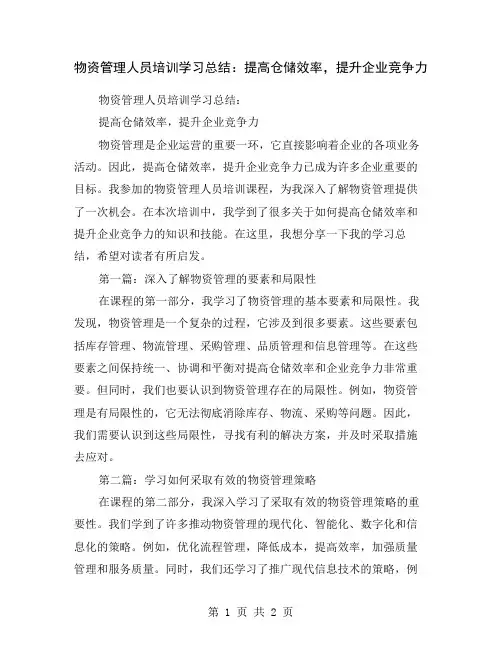 物资管理人员培训学习总结：提高仓储效率，提升企业竞争力

物资管理人员培训学习总结：

提高仓储效率，提升企业竞争力

物资管理是企业运营的重要一环，它直接影响着企业的各项业务活动。因此，提高仓储效率，提升企业竞争力已成为许多企业重要的目标。我参加的物资管理人员培训课程，为我深入了解物资管理提供了一次机会。在本次培训中，我学到了很多关于如何提高仓储效率和提升企业竞争力的知识和技能。在这里，我想分享一下我的学习总结，希望对读者有所启发。

第一篇：深入了解物资管理的要素和局限性

在课程的第一部分，我学习了物资管理的基本要素和局限性。我发现，物资管理是一个复杂的过程，它涉及到很多要素。这些要素包括库存管理、物流管理、采购管理、品质管理和信息管理等。在这些要素之间保持统一、协调和平衡对提高仓储效率和企业竞争力非常重要。但同时，我们也要认识到物资管理存在的局限性。例如，物资管理是有局限性的，它无法彻底消除库存、物流、采购等问题。因此，我们需要认识到这些局限性，寻找有利的解决方案，并及时采取措施去应对。

第二篇：学习如何采取有效的物资管理策略

在课程的第二部分，我深入学习了采取有效的物资管理策略的重要性。我们学到了许多推动物资管理的现代化、智能化、数字化和信息化的策略。例如，优化流程管理，降低成本，提高效率，加强质量管理和服务质量。同时，我们还学习了推广现代信息技术的策略，例

第 1 页 共 2 页